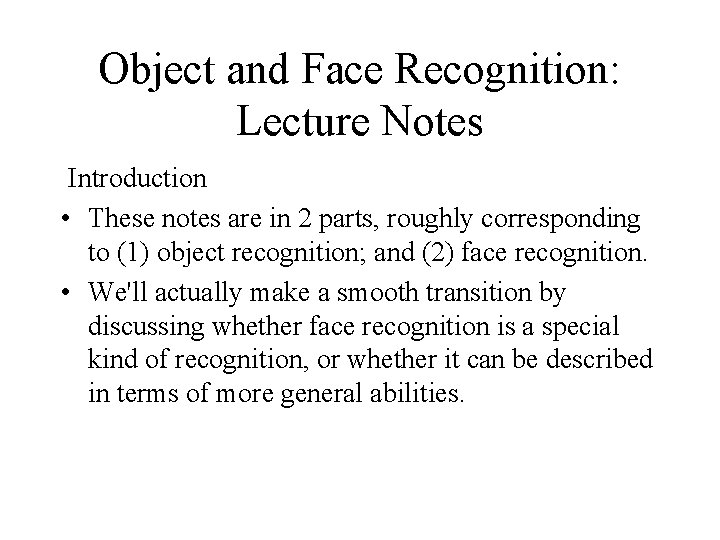 Object and Face Recognition:
Lecture Notes

Introduction

• These notes are in 2 parts, roughly corresponding to (1) object recognition; and (2) face recognition.
• We'll actually make a smooth transition by discussing whether face recognition is a special kind of recognition, or whether it can be described in terms of more general abilities.